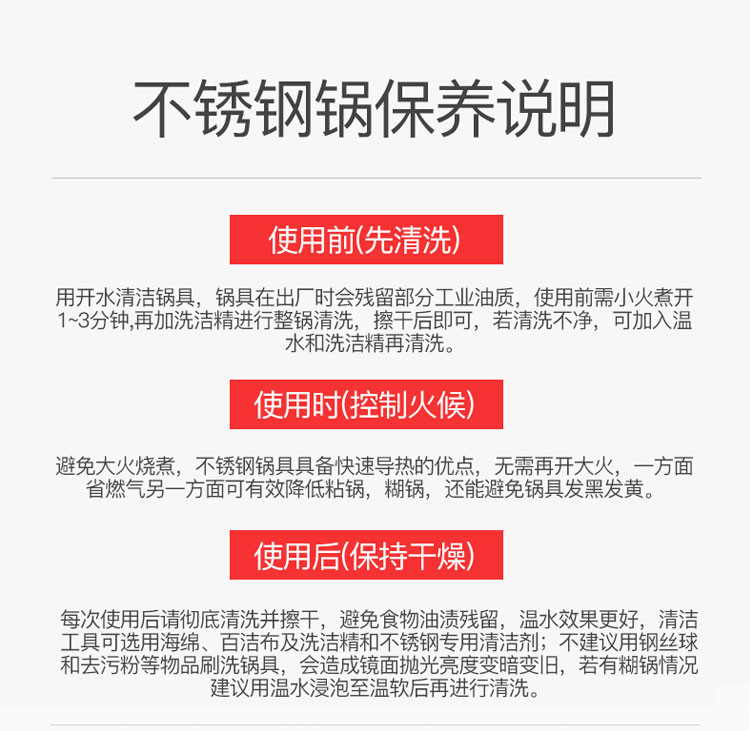 不锈钢锅保养说明

使用前(先清洗)

用开水清洁锅具，锅具在出厂时会残留部分工业油质，使用前需小火煮开1~3分钟,再加洗洁精进行整锅清洗，擦干后即可，若清洗不净，可加入温水和洗洁精再清洗。

使用时(控制火候)

避免大火烧煮，不锈钢锅具具备快速导热的优点，无需再开大火，一方面省燃气另一方面可有效降低粘锅，糊锅，还能避免锅具发黑发黄。

使用后(保持干燥)

每次使用后请彻底清洗并擦干，避免食物油渍残留，温水效果更好，清洁工具可选用海绵、百洁布及洗洁精和不锈钢专用清洁剂；不建议用钢丝球和去污粉等物品刷洗锅具，会造成镜面抛光亮度变暗变旧，若有糊锅情况建议用温水浸泡至温软后再进行清洗。